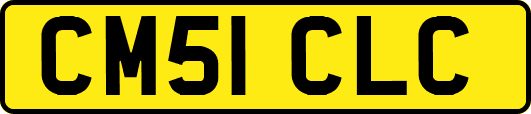 CM51 CLC